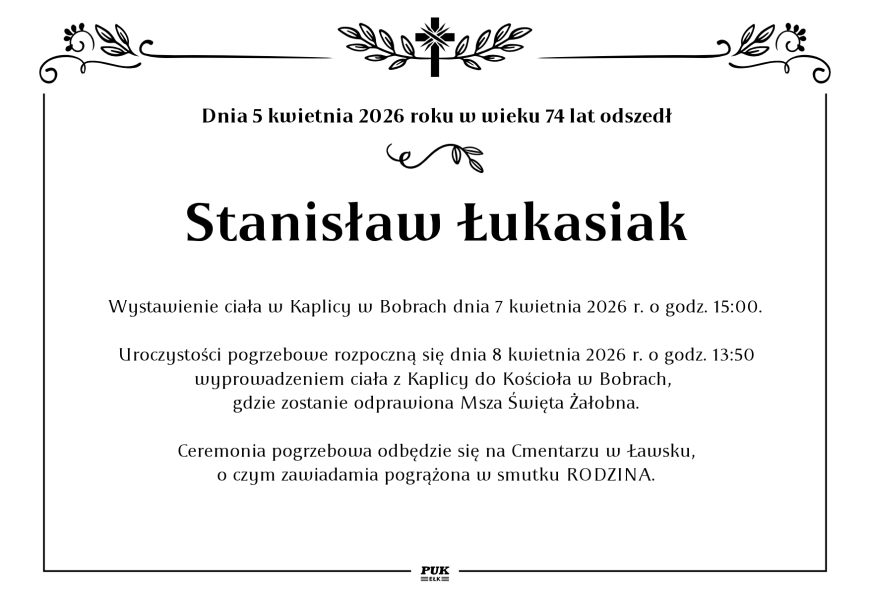 Dnia 5 kwietnia 2026 roku w wieku 74 lat odszedł

Stanisław Łukasiak

Wystawienie ciała w Kaplicy w Bobrach dnia 7 kwietnia 2026 r. o godz. 15:00.

Uroczystości pogrzebowe rozpoczną się dnia 8 kwietnia 2026 r. o godz. 13:50 wyprowadzeniem ciała z Kaplicy do Kościoła w Bobrach, gdzie zostanie odprawiona Msza Święta Żałobna.

Ceremonia pogrzebowa odbędzie się na Cmentarzu w Ławsku, o czym zawiadamia pogrążona w smutku RODZINA.

PUK
EŁK